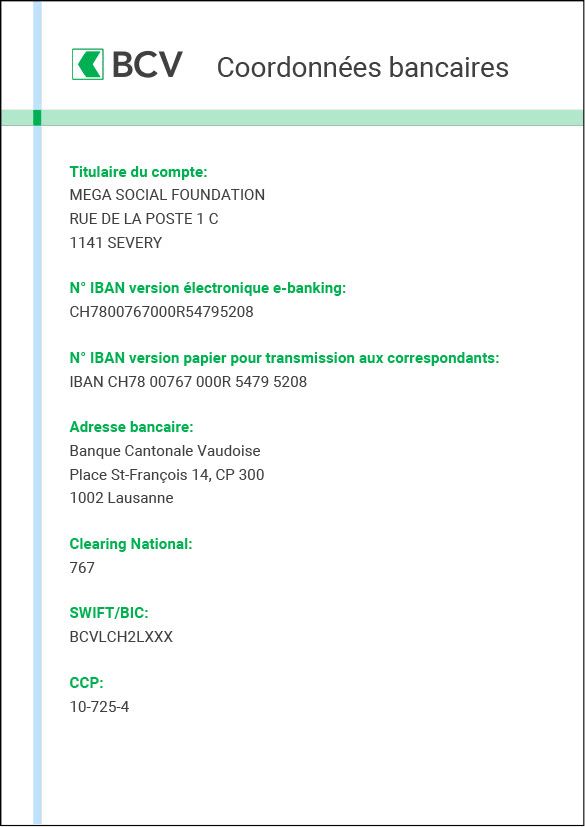 BCV Coordonnées bancaires

Titulaire du compte:
MEGA SOCIAL FOUNDATION
RUE DE LA POSTE 1 C
1141 SEVERY

N° IBAN version électronique e-banking:
CH7800767000R54795208

N° IBAN version papier pour transmission aux correspondants:
IBAN CH78 00767 000R 5479 5208

Adresse bancaire:
Banque Cantonale Vaudoise
Place St-François 14, CP 300
1002 Lausanne

Clearing National:
767

SWIFT/BIC:
BCVLCH2LXXX

CCP:
10-725-4